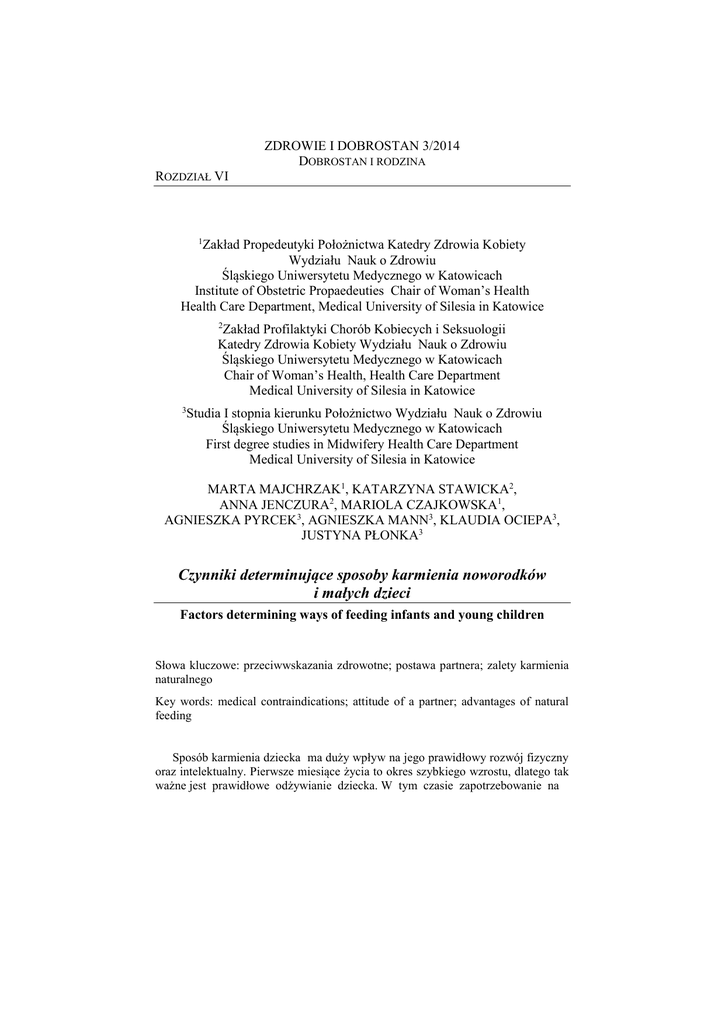 ZDROWIE I DOBROSTAN 3/2014
DOBROSTAN I RODZINA
ROZDZIAŁ VI

$^1$Zakład Propedeutyki Położnictwa Katedry Zdrowia Kobiety Wydziału Nauk o Zdrowiu Śląskiego Uniwersytetu Medycznego w Katowicach
Institute of Obstetric Propaedeuties Chair of Woman's Health Health Care Department, Medical University of Silesia in Katowice

$^2$Zakład Profilaktyki Chorób Kobiecych i Seksuologii Katedry Zdrowia Kobiety Wydziału Nauk o Zdrowiu Śląskiego Uniwersytetu Medycznego w Katowicach
Chair of Woman's Health, Health Care Department Medical University of Silesia in Katowice

$^3$Studia I stopnia kierunku Położnictwo Wydziału Nauk o Zdrowiu Śląskiego Uniwersytetu Medycznego w Katowicach
First degree studies in Midwifery Health Care Department Medical University of Silesia in Katowice

MARTA MAJCHRZAK$^1$, KATARZYNA STAWICKA$^2$, ANNA JENCZURA$^2$, MARIOLA CZAJKOWSKA$^1$, AGNIESZKA PYRCEK$^3$, AGNIESZKA MANN$^3$, KLAUDIA OCIEPA$^3$, JUSTYNA PŁONKA$^3$

Czynniki determinujące sposoby karmienia noworodków i małych dzieci

Factors determining ways of feeding infants and young children

Słowa kluczowe: przeciwwskazania zdrowotne; postawa partnera; zalety karmienia naturalnego

Key words: medical contraindications; attitude of a partner; advantages of natural feeding

Sposób karmienia dziecka ma duży wpływ na jego prawidłowy rozwój fizyczny oraz intelektualny. Pierwsze miesiące życia to okres szybkiego wzrostu, dlatego tak ważne jest prawidłowe odżywianie dziecka. W tym czasie zapotrzebowanie na